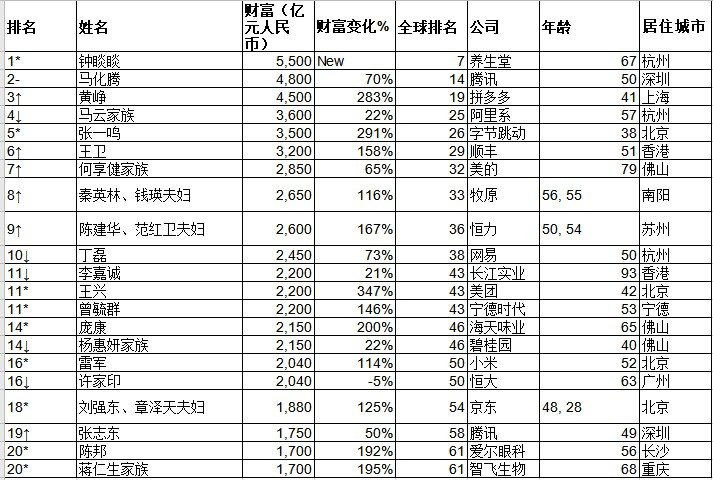 | 排名 | 姓名 | 财富（亿元人民币） | 财富变化% | 全球排名 | 公司 | 年龄 | 居住城市 |
|---|---|---|---|---|---|---|---|
| 1* | 钟睒睒 | 5,500 | New | 7 | 养生堂 | 67 | 杭州 |
| 2- | 马化腾 | 4,800 | 70% | 14 | 腾讯 | 50 | 深圳 |
| 3↑ | 黄峥 | 4,500 | 283% | 19 | 拼多多 | 41 | 上海 |
| 4↓ | 马云家族 | 3,600 | 22% | 25 | 阿里系 | 57 | 杭州 |
| 5* | 张一鸣 | 3,500 | 291% | 26 | 字节跳动 | 38 | 北京 |
| 6↑ | 王卫 | 3,200 | 158% | 29 | 顺丰 | 51 | 香港 |
| 7↑ | 何享健家族 | 2,850 | 65% | 32 | 美的 | 79 | 佛山 |
| 8↑ | 秦英林、钱瑛夫妇 | 2,650 | 116% | 33 | 牧原 | 56, 55 | 南阳 |
| 9↑ | 陈建华、范红卫夫妇 | 2,600 | 167% | 36 | 恒力 | 50, 54 | 苏州 |
| 10↓ | 丁磊 | 2,450 | 73% | 38 | 网易 | 50 | 杭州 |
| 11↓ | 李嘉诚 | 2,200 | 21% | 43 | 长江实业 | 93 | 香港 |
| 11* | 王兴 | 2,200 | 347% | 43 | 美团 | 42 | 北京 |
| 11* | 曾毓群 | 2,200 | 146% | 43 | 宁德时代 | 53 | 宁德 |
| 14* | 庞康 | 2,150 | 200% | 46 | 海天味业 | 65 | 佛山 |
| 14↓ | 杨惠妍家族 | 2,150 | 22% | 46 | 碧桂园 | 40 | 佛山 |
| 16* | 雷军 | 2,040 | 114% | 50 | 小米 | 52 | 北京 |
| 16↓ | 许家印 | 2,040 | -5% | 50 | 恒大 | 63 | 广州 |
| 18* | 刘强东、章泽天夫妇 | 1,880 | 125% | 54 | 京东 | 48, 28 | 北京 |
| 19↑ | 张志东 | 1,750 | 50% | 58 | 腾讯 | 49 | 深圳 |
| 20* | 陈邦 | 1,700 | 192% | 61 | 爱尔眼科 | 56 | 长沙 |
| 20* | 蒋仁生家族 | 1,700 | 195% | 61 | 智飞生物 | 68 | 重庆 |